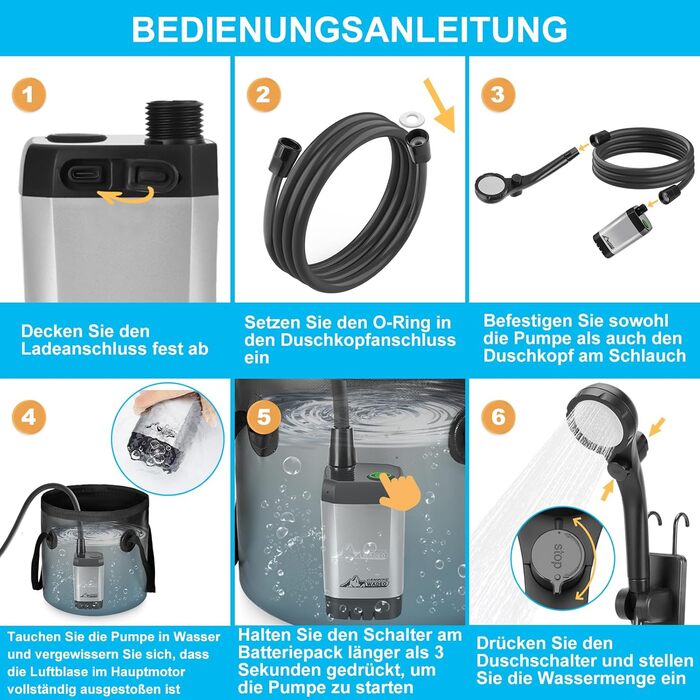 BEDIENUNGSANLEITUNG

1

Decken Sie den Ladeanschluss fest ab

2

Setzen Sie den O-Ring in den Duschkopfanschluss ein

3

Befestigen Sie sowohl die Pumpe als auch den Duschkopf am Schlauch

4

Tauchen Sie die Pumpe in Wasser und vergewissern Sie sich, dass die Luftblase im Hauptmotor vollständig ausgestoßen ist

5

Halten Sie den Schalter am Batteriepack länger als 3 Sekunden gedrückt, um die Pumpe zu starten

6

stop

Drücken Sie den Duschschalter und stellen Sie die Wassermenge ein